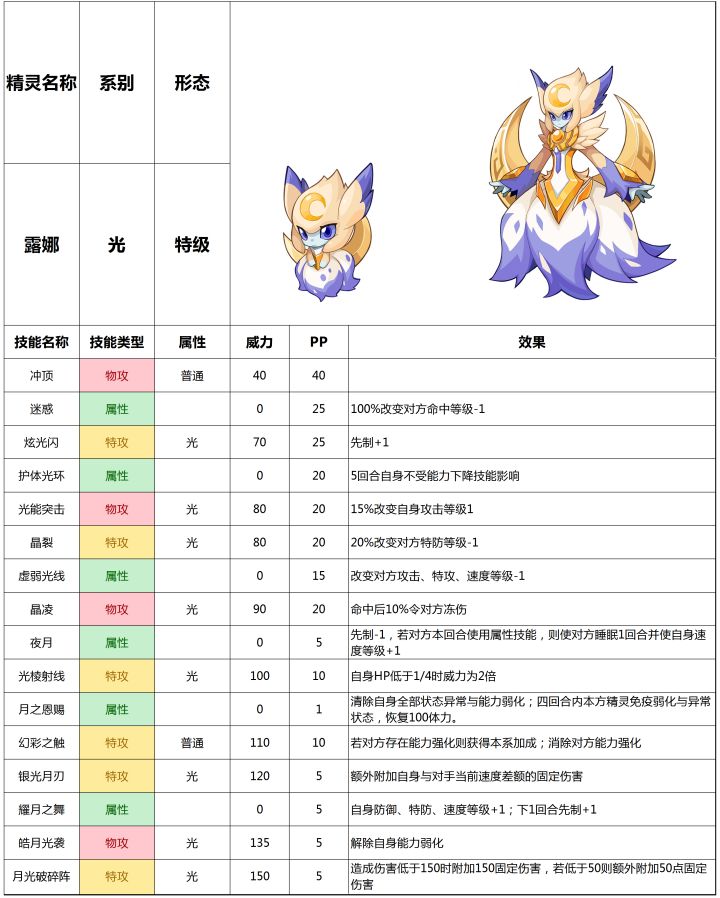 | 精灵名称 | 系别 | 形态 |
|---|---|---|
| 露娜 | 光 | 特级 |

| 技能名称 | 技能类型 | 属性 | 威力 | PP | 效果 |
|---|---|---|---|---|---|
| 冲顶 | 物攻 | 普通 | 40 | 40 | |
| 迷惑 | 属性 | | 0 | 25 | 100%改变对方命中等级-1 |
| 炫光闪 | 特攻 | 光 | 70 | 25 | 先制+1 |
| 护体光环 | 属性 | | 0 | 20 | 5回合自身不受能力下降技能影响 |
| 光能突击 | 物攻 | 光 | 80 | 20 | 15%改变自身攻击等级1 |
| 晶裂 | 特攻 | 光 | 80 | 20 | 20%改变对方特防等级-1 |
| 虚弱光线 | 属性 | | 0 | 15 | 改变对方攻击、特攻、速度等级-1 |
| 晶凌 | 物攻 | 光 | 90 | 20 | 命中后10%令对方冻伤 |
| 夜月 | 属性 | | 0 | 5 | 先制-1，若对方本回合使用属性技能，则使对方睡眠1回合并使自身速度等级+1 |
| 光棱射线 | 特攻 | 光 | 100 | 10 | 自身HP低于1/4时威力为2倍 |
| 月之恩赐 | 属性 | | 0 | 1 | 清除自身全部状态异常与能力弱化；四回合内本方精灵免疫弱化与异常状态，恢复100体力。 |
| 幻彩之触 | 特攻 | 普通 | 110 | 10 | 若对方存在能力强化则获得本系加成；消除对方能力强化 |
| 银光月刃 | 特攻 | 光 | 120 | 5 | 额外附加自身与对手当前速度差额的固定伤害 |
| 耀月之舞 | 属性 | | 0 | 5 | 自身防御、特防、速度等级+1；下1回合先制+1 |
| 皓月光袭 | 物攻 | 光 | 135 | 5 | 解除自身能力弱化 |
| 月光破碎阵 | 特攻 | 光 | 150 | 5 | 造成伤害低于150时附加150固定伤害，若低于50则额外附加50点固定伤害 |